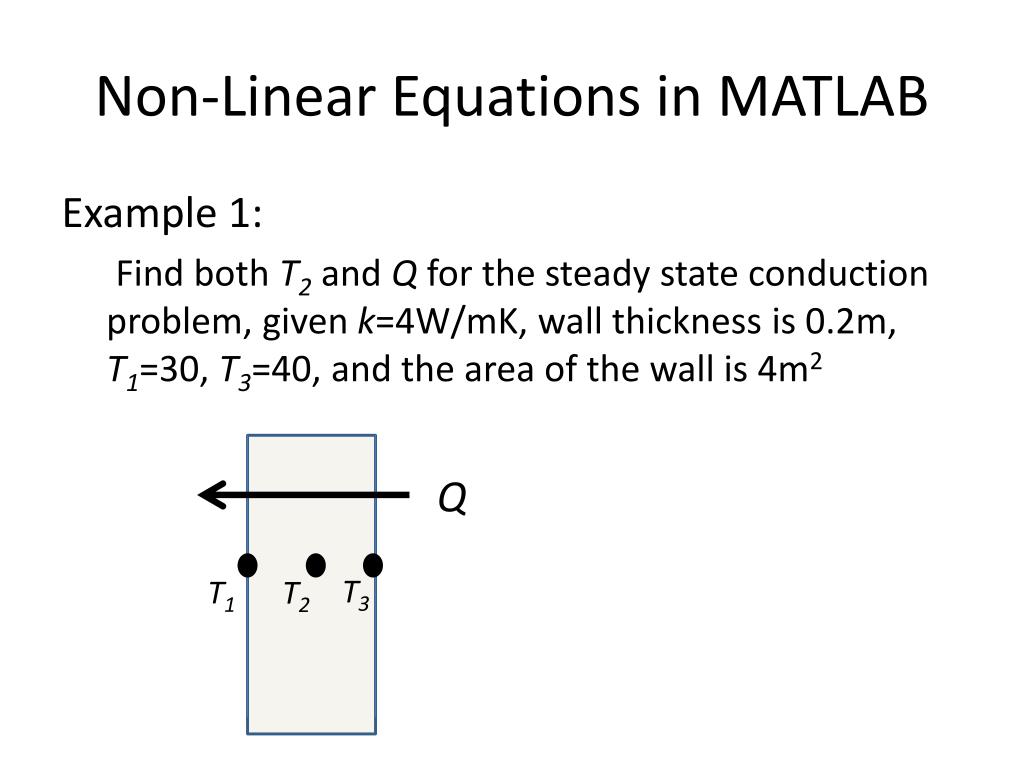 Non-Linear Equations in MATLAB

Example 1:

Find both $T_2$ and $Q$ for the steady state conduction problem, given $k$=4W/mK, wall thickness is 0.2m, $T_1$=30, $T_3$=40, and the area of the wall is 4m$^2$

$Q$

$T_1$ $T_2$ $T_3$